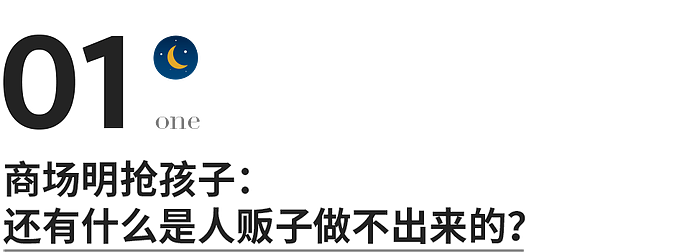 01
one

商场明抢孩子：
还有什么是人贩子做不出来的？